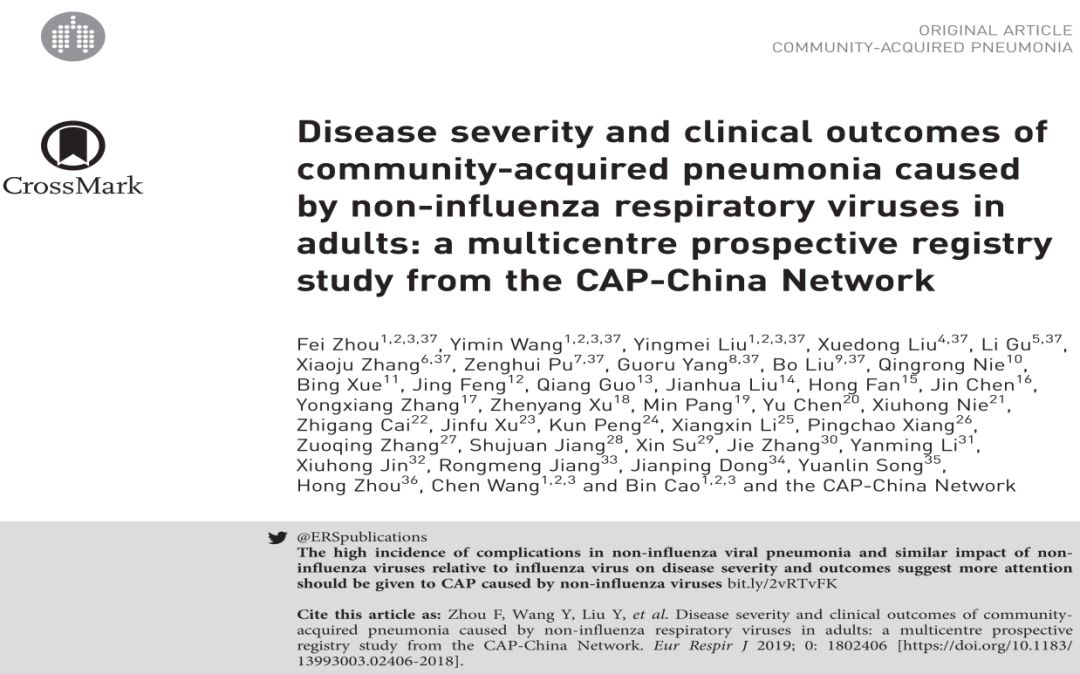 ORIGINAL ARTICLE
COMMUNITY-ACQUIRED PNEUMONIA

CrossMark

Disease severity and clinical outcomes of community-acquired pneumonia caused by non-influenza respiratory viruses in adults: a multicentre prospective registry study from the CAP-China Network

Fei Zhou$^{1,2,3,37}$, Yimin Wang$^{1,2,3,37}$, Yingmei Liu$^{1,2,3,37}$, Xuedong Liu$^{4,37}$, Li Gu$^{5,37}$, Xiaoju Zhang$^{6,37}$, Zenghui Pu$^{7,37}$, Guoru Yang$^{8,37}$, Bo Liu$^{9,37}$, Qingrong Nie$^{10}$, Bing Xue$^{11}$, Jing Feng$^{12}$, Qiang Guo$^{13}$, Jianhua Liu$^{14}$, Hong Fan$^{15}$, Jin Chen$^{16}$, Yongxiang Zhang$^{17}$, Zhenyang Xu$^{18}$, Min Pang$^{19}$, Yu Chen$^{20}$, Xiuhong Nie$^{21}$, Zhigang Cai$^{22}$, Jinfu Xu$^{23}$, Kun Peng$^{24}$, Xiangxin Li$^{25}$, Pingchao Xiang$^{26}$, Zuoqing Zhang$^{27}$, Shujuan Jiang$^{28}$, Xin Su$^{29}$, Jie Zhang$^{30}$, Yanming Li$^{31}$, Xiuhong Jin$^{32}$, Rongmeng Jiang$^{33}$, Jianping Dong$^{34}$, Yuanlin Song$^{35}$, Hong Zhou$^{36}$, Chen Wang$^{1,2,3}$ and Bin Cao$^{1,2,3}$ and the CAP-China Network

@ERSpublications
The high incidence of complications in non-influenza viral pneumonia and similar impact of non-influenza viruses relative to influenza virus on disease severity and outcomes suggest more attention should be given to CAP caused by non-influenza viruses bit.ly/2vRTvFK

Cite this article as: Zhou F, Wang Y, Liu Y, et al. Disease severity and clinical outcomes of community-acquired pneumonia caused by non-influenza respiratory viruses in adults: a multicentre prospective registry study from the CAP-China Network. Eur Respir J 2019; 0: 1802406 [https://doi.org/10.1183/13993003.02406-2018].